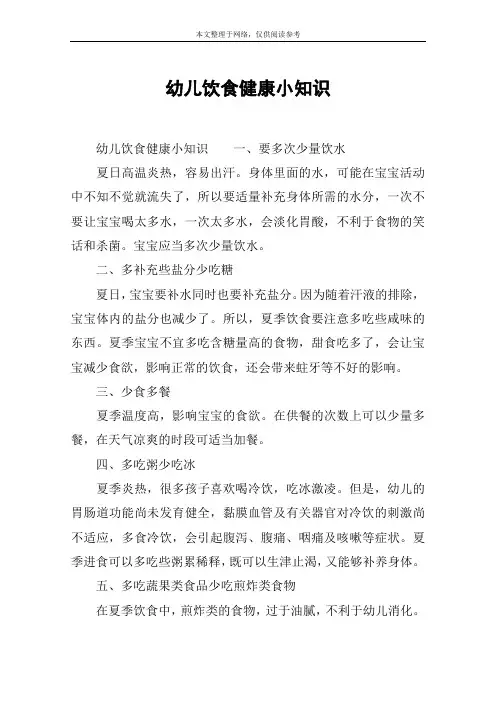 本文整理于网络，仅供阅读参考

幼儿饮食健康小知识

幼儿饮食健康小知识　　一、要多次少量饮水

夏日高温炎热，容易出汗。身体里面的水，可能在宝宝活动中不知不觉就流失了，所以要适量补充身体所需的水分，一次不要让宝宝喝太多水，一次太多水，会淡化胃酸，不利于食物的笑话和杀菌。宝宝应当多次少量饮水。

二、多补充些盐分少吃糖

夏日，宝宝要补水同时也要补充盐分。因为随着汗液的排除，宝宝体内的盐分也减少了。所以，夏季饮食要注意多吃些咸味的东西。夏季宝宝不宜多吃含糖量高的食物，甜食吃多了，会让宝宝减少食欲，影响正常的饮食，还会带来蛀牙等不好的影响。

三、少食多餐

夏季温度高，影响宝宝的食欲。在供餐的次数上可以少量多餐，在天气凉爽的时段可适当加餐。

四、多吃粥少吃冰

夏季炎热，很多孩子喜欢喝冷饮，吃冰激凌。但是，幼儿的胃肠道功能尚未发育健全，黏膜血管及有关器官对冷饮的刺激尚不适应，多食冷饮，会引起腹泻、腹痛、咽痛及咳嗽等症状。夏季进食可以多吃些粥累稀释，既可以生津止渴，又能够补养身体。

五、多吃蔬果类食品少吃煎炸类食物

在夏季饮食中，煎炸类的食物，过于油腻，不利于幼儿消化。